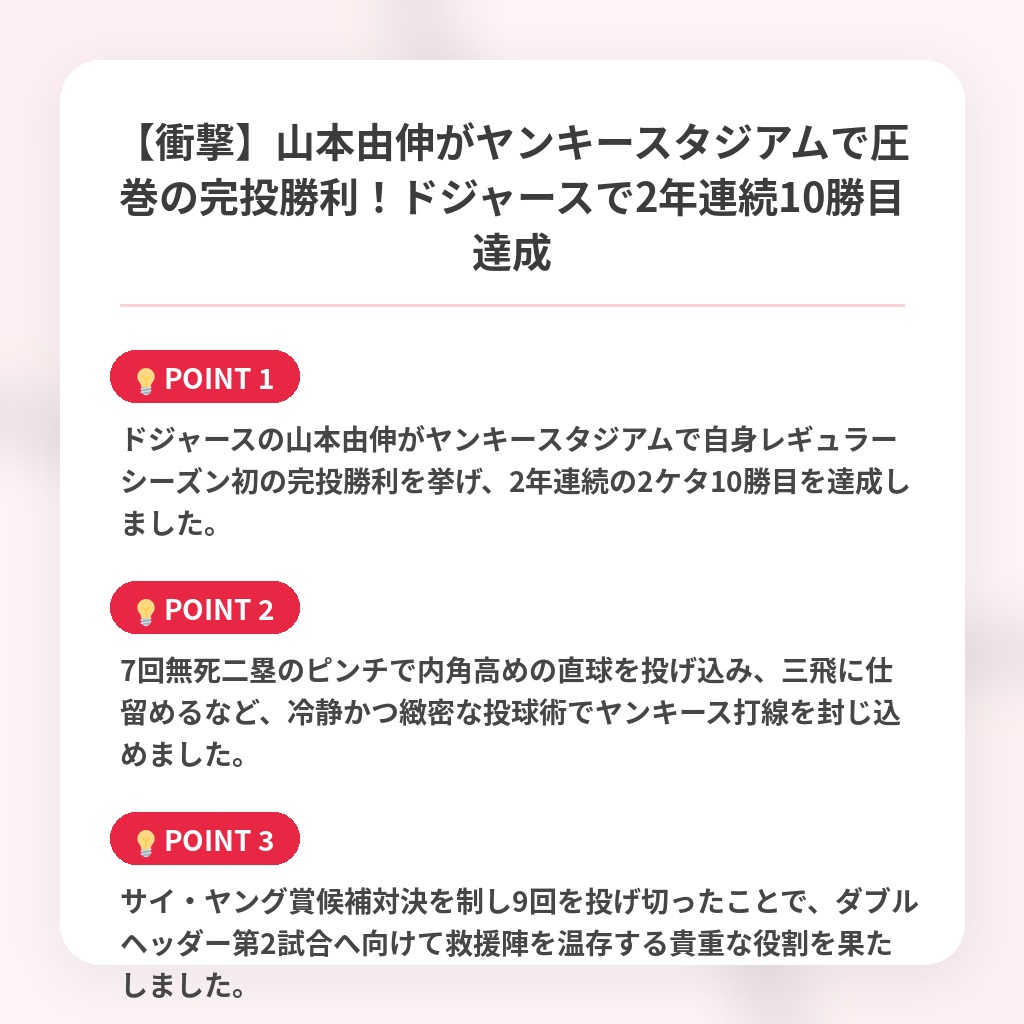 【衝撃】山本由伸がヤンキースタジアムで圧巻の完投勝利！ドジャースで2年連続10勝目達成

POINT 1

ドジャースの山本由伸がヤンキースタジアムで自身レギュラーシーズン初の完投勝利を挙げ、2年連続の2ケタ10勝目を達成しました。

POINT 2

7回無死二塁のピンチで内角高めの直球を投げ込み、三飛に仕留めるなど、冷静かつ緻密な投球術でヤンキース打線を封じ込めました。

POINT 3

サイ・ヤング賞候補対決を制し9回を投げ切ったことで、ダブルヘッダー第2試合へ向けて救援陣を温存する貴重な役割を果たしました。